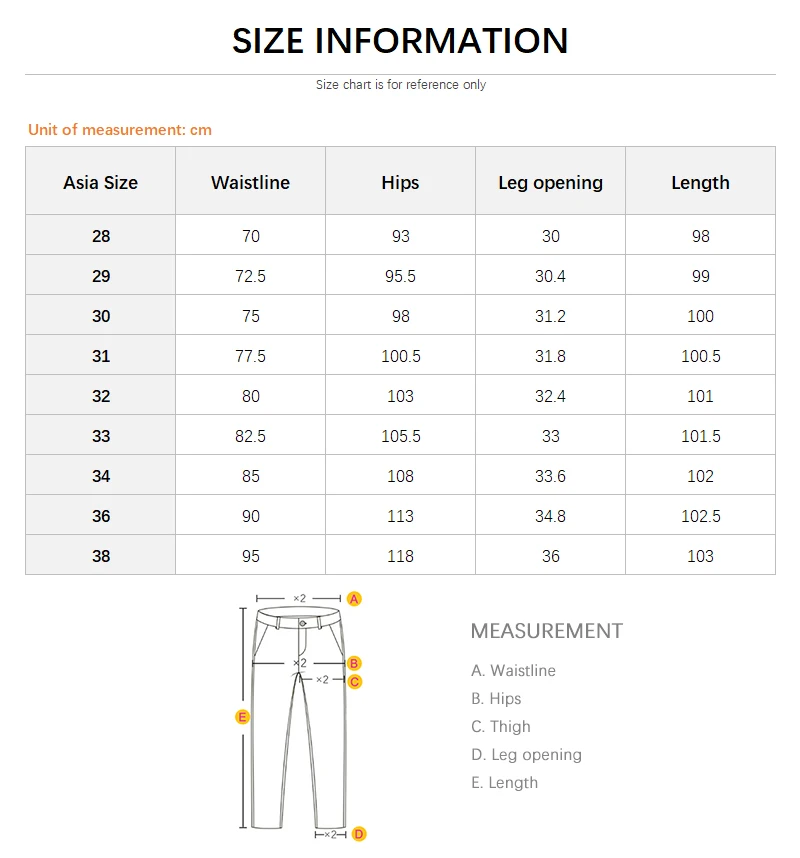 SIZE INFORMATION

Size chart is for reference only

Unit of measurement: cm

| Asia Size | Waistline | Hips | Leg opening | Length |
|---|---|---|---|---|
| 28 | 70 | 93 | 30 | 98 |
| 29 | 72.5 | 95.5 | 30.4 | 99 |
| 30 | 75 | 98 | 31.2 | 100 |
| 31 | 77.5 | 100.5 | 31.8 | 100.5 |
| 32 | 80 | 103 | 32.4 | 101 |
| 33 | 82.5 | 105.5 | 33 | 101.5 |
| 34 | 85 | 108 | 33.6 | 102 |
| 36 | 90 | 113 | 34.8 | 102.5 |
| 38 | 95 | 118 | 36 | 103 |

×2 A
×2 B
×2 C
E
×2 D

MEASUREMENT

A. Waistline
B. Hips
C. Thigh
D. Leg opening
E. Length